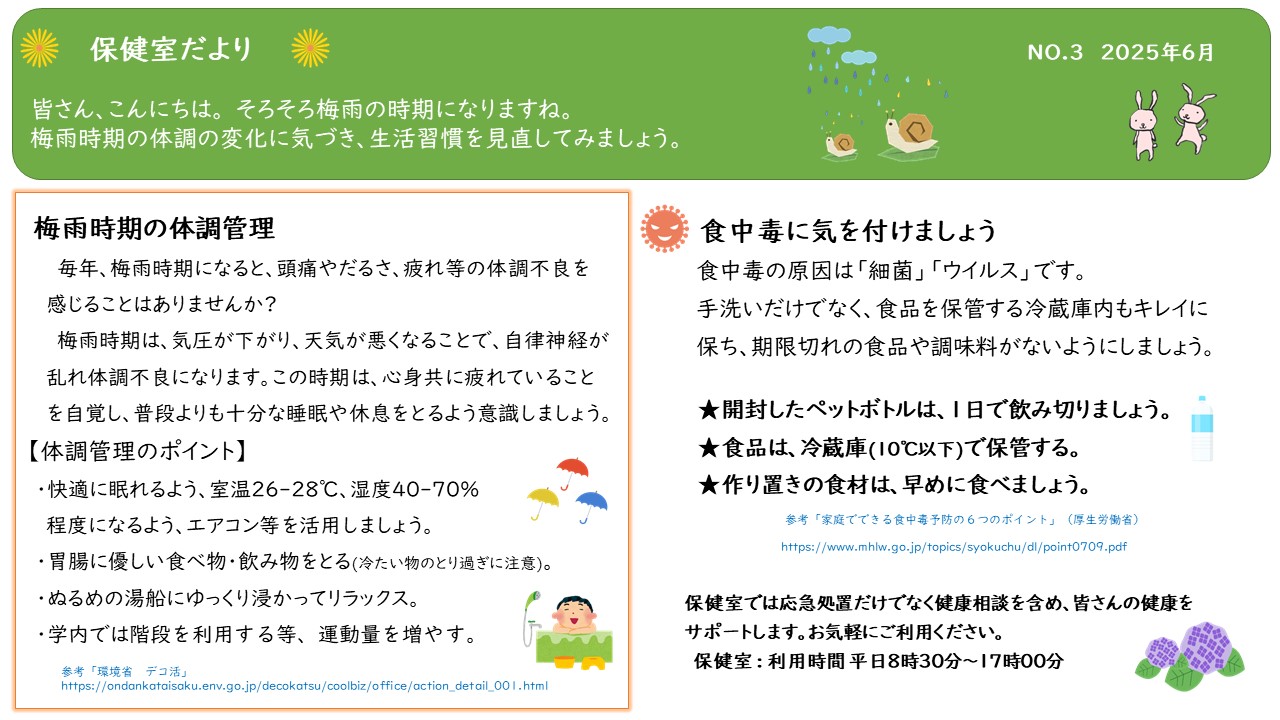 保健室だより

NO.3 2025年6月

皆さん、こんにちは。そろそろ梅雨の時期になりますね。
梅雨時期の体調の変化に気づき、生活習慣を見直してみましょう。

梅雨時期の体調管理

毎年、梅雨時期になると、頭痛やだるさ、疲れ等の体調不良を感じることはありませんか？

梅雨時期は、気圧が下がり、天気が悪くなることで、自律神経が乱れ体調不良になります。この時期は、心身共に疲れていることを自覚し、普段よりも十分な睡眠や休息をとるよう意識しましょう。

【体調管理のポイント】
・快適に眠れるよう、室温26-28℃、湿度40-70%程度になるよう、エアコン等を活用しましょう。
・胃腸に優しい食べ物・飲み物をとる(冷たい物のとり過ぎに注意)。
・ぬるめの湯船にゆっくり浸かってリラックス。
・学内では階段を利用する等、運動量を増やす。

参考「環境省　デコ活」
https://ondankataisaku.env.go.jp/decokatsu/coolbiz/office/action_detail_001.html

食中毒に気を付けましょう

食中毒の原因は「細菌」「ウイルス」です。
手洗いだけでなく、食品を保管する冷蔵庫内もキレイに保ち、期限切れの食品や調味料がないようにしましょう。

★開封したペットボトルは、1日で飲み切りましょう。
★食品は、冷蔵庫(10℃以下)で保管する。
★作り置きの食材は、早めに食べましょう。

参考「家庭でできる食中毒予防の６つのポイント」（厚生労働省）
https://www.mhlw.go.jp/topics/syokuchu/dl/point0709.pdf

保健室では応急処置だけでなく健康相談を含め、皆さんの健康をサポートします。お気軽にご利用ください。
保健室：利用時間 平日8時30分～17時00分